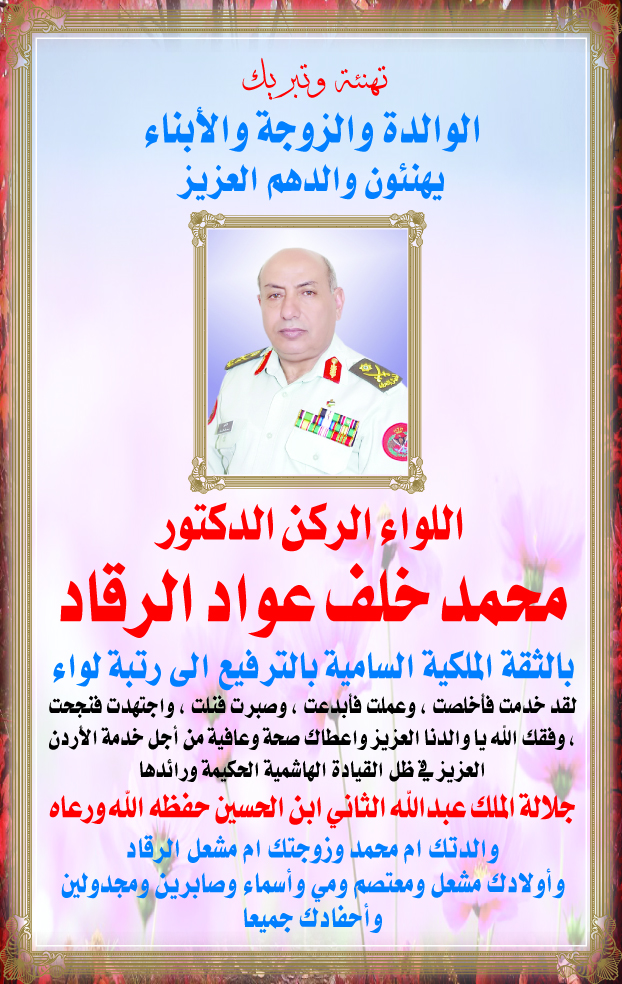 تهنئة وتبريك

الوالدة والزوجة والأبناء
يهنئون والدهم العزيز

اللواء الركن الدكتور
محمد خلف عواد الرقاد

بالثقة الملكية السامية بالترفيع الى رتبة لواء

لقد خدمت فأخلصت ، وعملت فأبدعت ، وصبرت فنلت ، واجتهدت فنجحت ، وفقك الله يا والدنا العزيز واعطاك صحة وعافية من أجل خدمة الأردن العزيز في ظل القيادة الهاشمية الحكيمة ورائدها

جلالة الملك عبدالله الثاني ابن الحسين حفظه الله ورعاه

والدتك ام محمد وزوجتك ام مشعل الرقاد
وأولادك مشعل ومعتصم ومي وأسماء وصابرين ومجدولين
وأحفادك جميعا